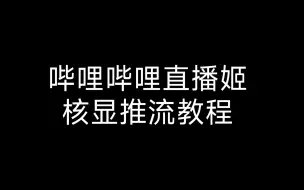 哔哩哔哩直播姬
核显推流教程